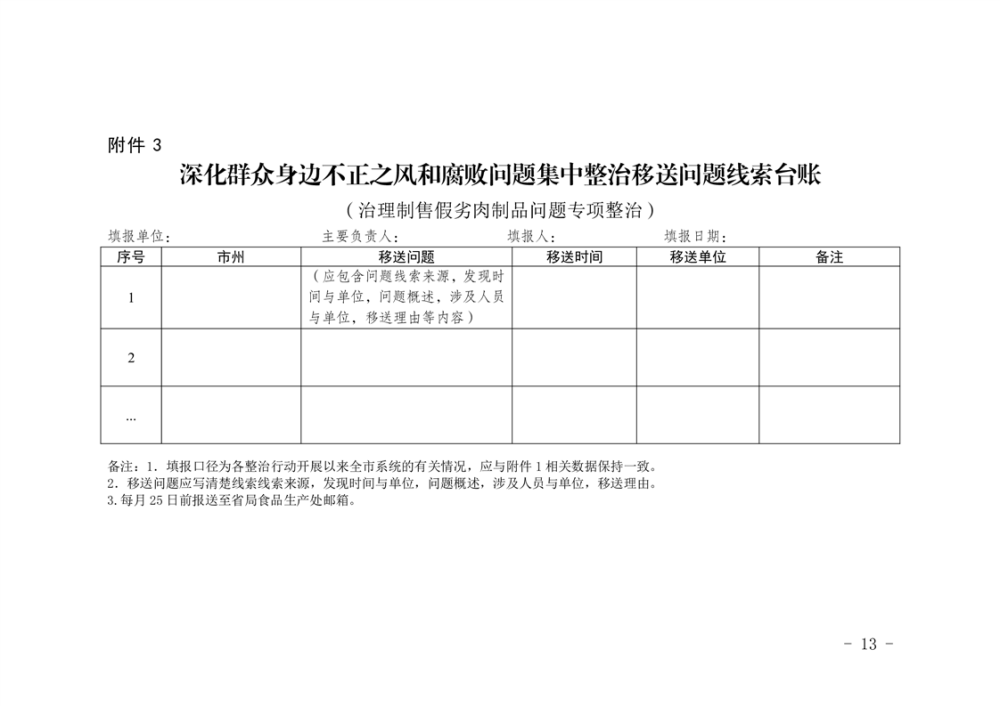 附件 3

深化群众身边不正之风和腐败问题集中整治移送问题线索台账

（治理制售假劣肉制品问题专项整治）

填报单位： 主要负责人： 填报人： 填报日期：

| 序号 | 市州 | 移送问题 | 移送时间 | 移送单位 | 备注 |
|---|---|---|---|---|---|
| 1 | | （应包含问题线索来源，发现时间与单位，问题概述，涉及人员与单位，移送理由等内容） | | | |
| 2 | | | | | |
| … | | | | | |

备注：1. 填报口径为各整治行动开展以来全市系统的有关情况，应与附件 1 相关数据保持一致。
2. 移送问题应写清楚线索线索来源，发现时间与单位，问题概述，涉及人员与单位，移送理由。
3. 每月 25 日前报送至省局食品生产处邮箱。

- 13 -